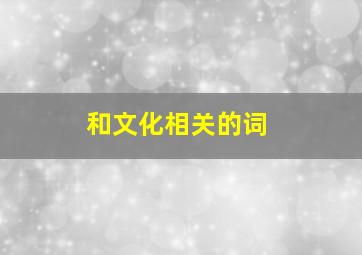 和文化相关的词